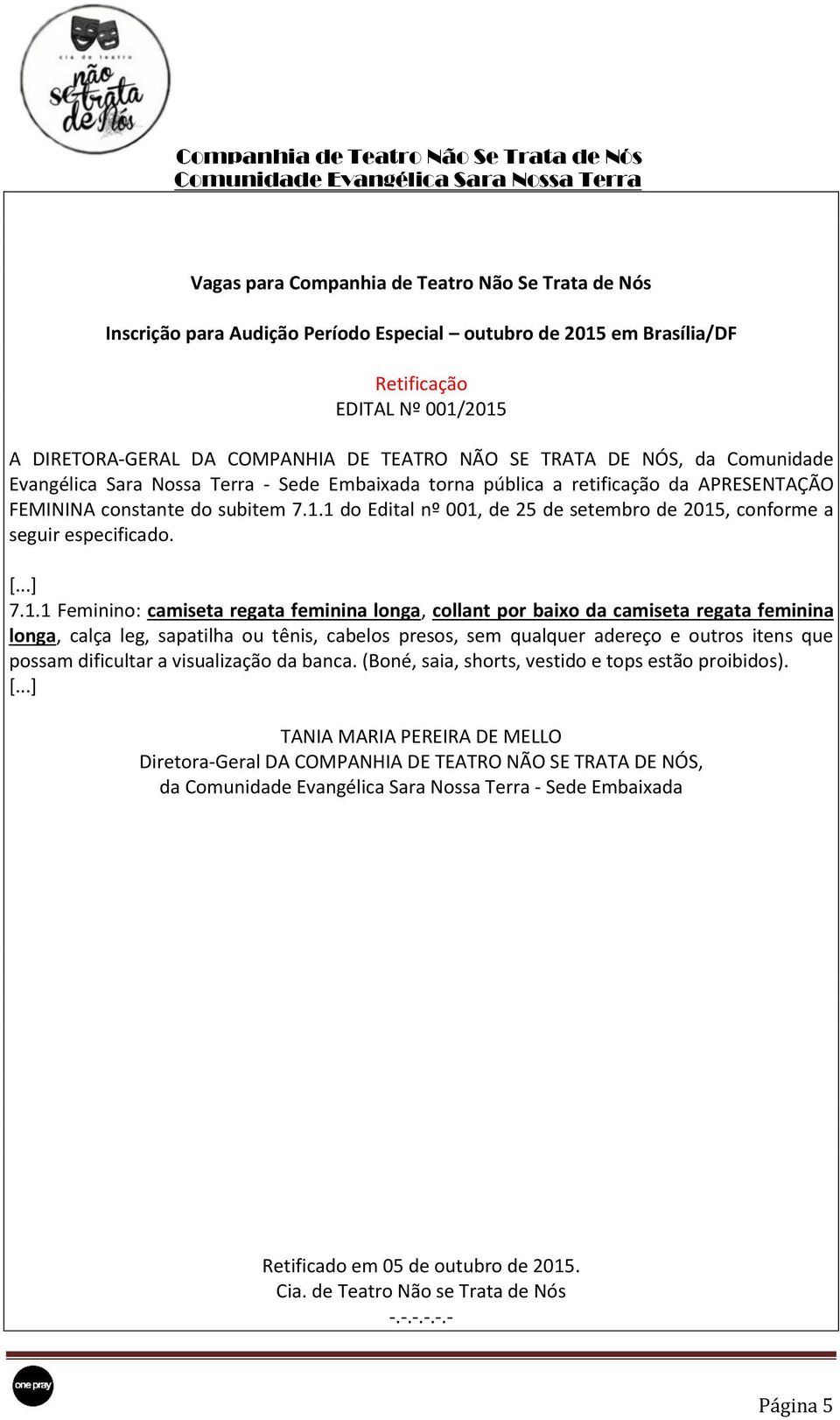 cia de teatro
não se trata de Nós

Companhia de Teatro Não Se Trata de Nós
Comunidade Evangélica Sara Nossa Terra

Vagas para Companhia de Teatro Não Se Trata de Nós

Inscrição para Audição Período Especial – outubro de 2015 em Brasília/DF

Retificação
EDITAL Nº 001/2015

A DIRETORA-GERAL DA COMPANHIA DE TEATRO NÃO SE TRATA DE NÓS, da Comunidade Evangélica Sara Nossa Terra - Sede Embaixada torna pública a retificação da APRESENTAÇÃO FEMININA constante do subitem 7.1.1 do Edital nº 001, de 25 de setembro de 2015, conforme a seguir especificado.

[...]
7.1.1 Feminino: camiseta regata feminina longa, collant por baixo da camiseta regata feminina longa, calça leg, sapatilha ou tênis, cabelos presos, sem qualquer adereço e outros itens que possam dificultar a visualização da banca. (Boné, saia, shorts, vestido e tops estão proibidos).
[...]

TANIA MARIA PEREIRA DE MELLO
Diretora-Geral DA COMPANHIA DE TEATRO NÃO SE TRATA DE NÓS,
da Comunidade Evangélica Sara Nossa Terra - Sede Embaixada

Retificado em 05 de outubro de 2015.
Cia. de Teatro Não se Trata de Nós
-.-.-.-.-.-

one pray

Página 5